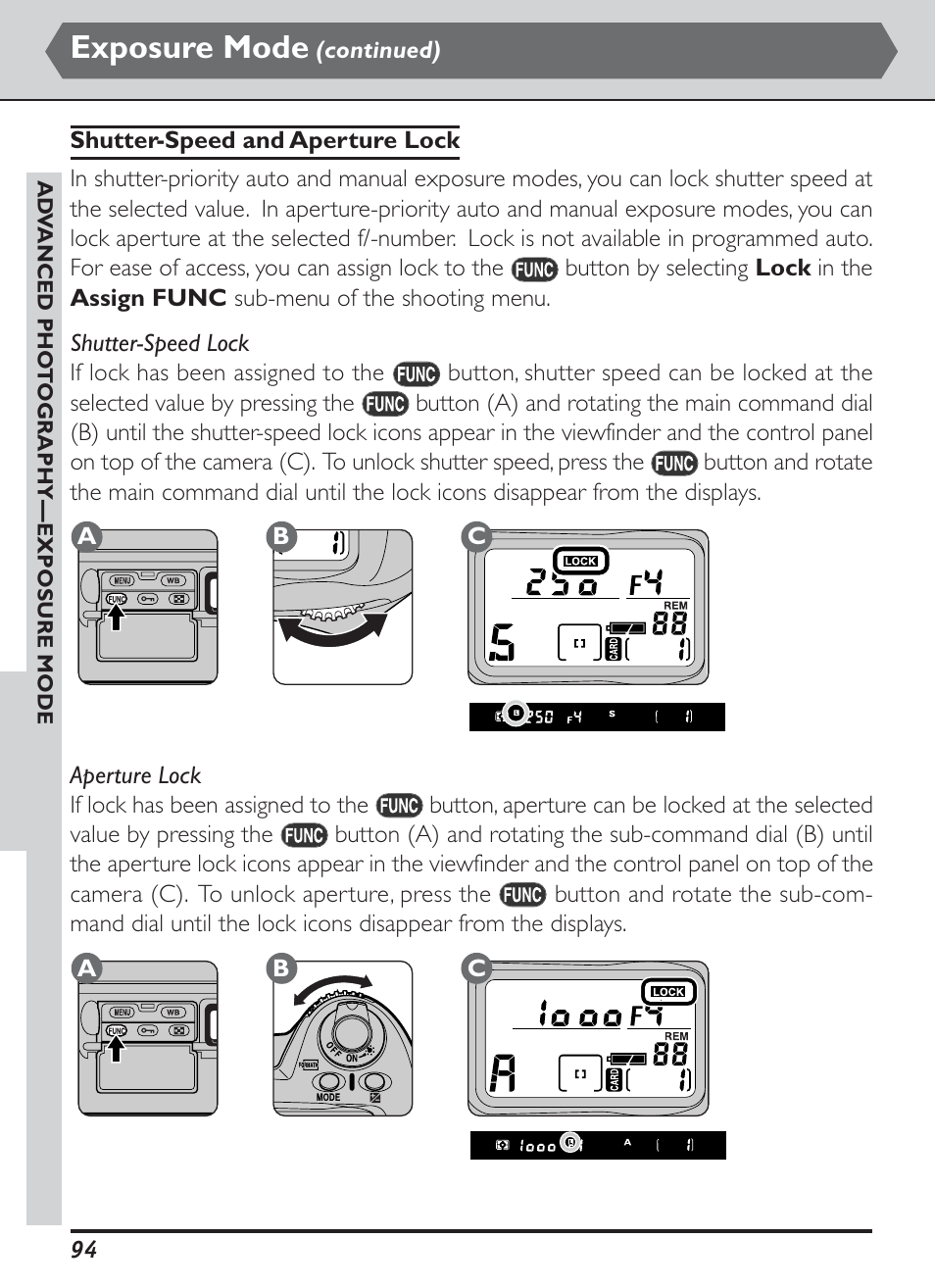 Exposure Mode (continued)

ADVANCED PHOTOGRAPHY—EXPOSURE MODE

Shutter-Speed and Aperture Lock

In shutter-priority auto and manual exposure modes, you can lock shutter speed at the selected value. In aperture-priority auto and manual exposure modes, you can lock aperture at the selected f/-number. Lock is not available in programmed auto. For ease of access, you can assign lock to the FUNC button by selecting Lock in the Assign FUNC sub-menu of the shooting menu.

Shutter-Speed Lock
If lock has been assigned to the FUNC button, shutter speed can be locked at the selected value by pressing the FUNC button (A) and rotating the main command dial (B) until the shutter-speed lock icons appear in the viewfinder and the control panel on top of the camera (C). To unlock shutter speed, press the FUNC button and rotate the main command dial until the lock icons disappear from the displays.

A

MENU WB FUNC

B

C

LOCK 250 F4 REM 88 S CARD 1

250 F4 S 1

Aperture Lock
If lock has been assigned to the FUNC button, aperture can be locked at the selected value by pressing the FUNC button (A) and rotating the sub-command dial (B) until the aperture lock icons appear in the viewfinder and the control panel on top of the camera (C). To unlock aperture, press the FUNC button and rotate the sub-command dial until the lock icons disappear from the displays.

A

MENU WB FUNC

B

OFF ON FORMAT MODE

C

LOCK 1000 F4 REM 88 A CARD 1

1000 A 1

94